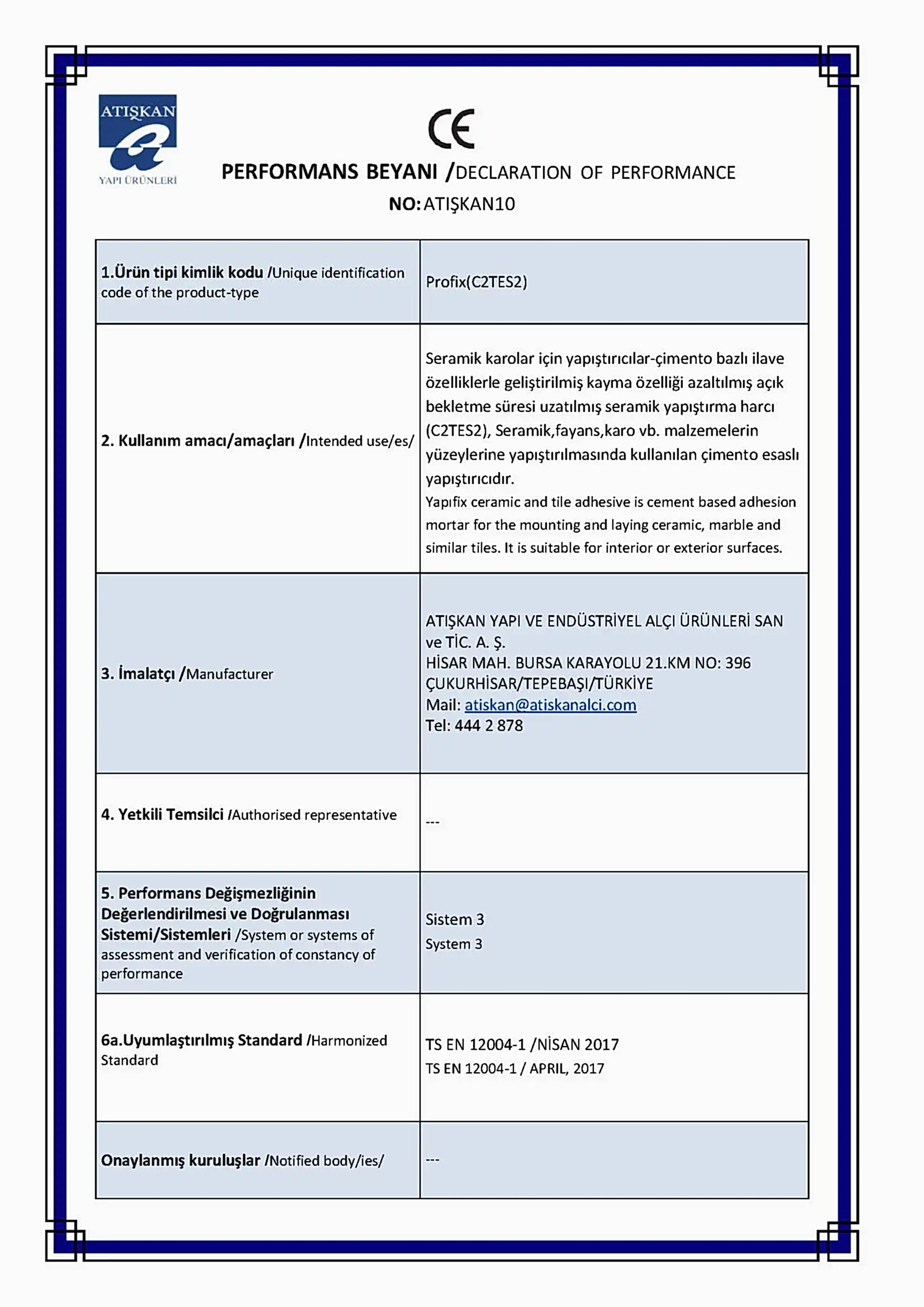 ATIŞKAN
YAPI ÜRÜNLERİ

CE

PERFORMANS BEYANI /DECLARATION OF PERFORMANCE
NO: ATIŞKAN10

| | |
|---|---|
| 1.Ürün tipi kimlik kodu /Unique identification code of the product-type | Profix(C2TES2) |
| 2. Kullanım amacı/amaçları /Intended use/es/ | Seramik karolar için yapıştırıcılar-çimento bazlı ilave özelliklerle geliştirilmiş kayma özelliği azaltılmış açık bekletme süresi uzatılmış seramik yapıştırma harcı (C2TES2), Seramik,fayans,karo vb. malzemelerin yüzeylerine yapıştırılmasında kullanılan çimento esaslı yapıştırıcıdır. Yapıfix ceramic and tile adhesive is cement based adhesion mortar for the mounting and laying ceramic, marble and similar tiles. It is suitable for interior or exterior surfaces. |
| 3. İmalatçı /Manufacturer | ATIŞKAN YAPI VE ENDÜSTRİYEL ALÇI ÜRÜNLERİ SAN ve TİC. A. Ş. HİSAR MAH. BURSA KARAYOLU 21.KM NO: 396 ÇUKURHİSAR/TEPEBAŞI/TÜRKİYE Mail: atiskan@atiskanalci.com Tel: 444 2 878 |
| 4. Yetkili Temsilci /Authorised representative | --- |
| 5. Performans Değişmezliğinin Değerlendirilmesi ve Doğrulanması Sistemi/Sistemleri /System or systems of assessment and verification of constancy of performance | Sistem 3 System 3 |
| 6a.Uyumlaştırılmış Standard /Harmonized Standard | TS EN 12004-1 /NİSAN 2017 TS EN 12004-1 / APRIL, 2017 |
| Onaylanmış kuruluşlar /Notified body/ies/ | --- |